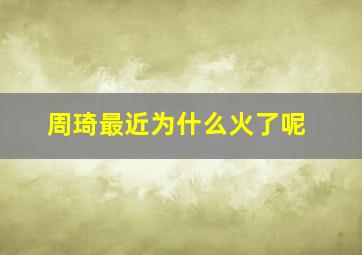 周琦最近为什么火了呢